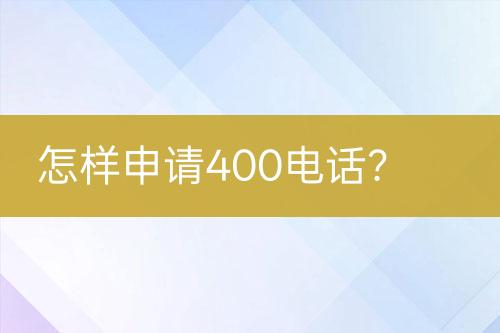 怎样申请400电话?